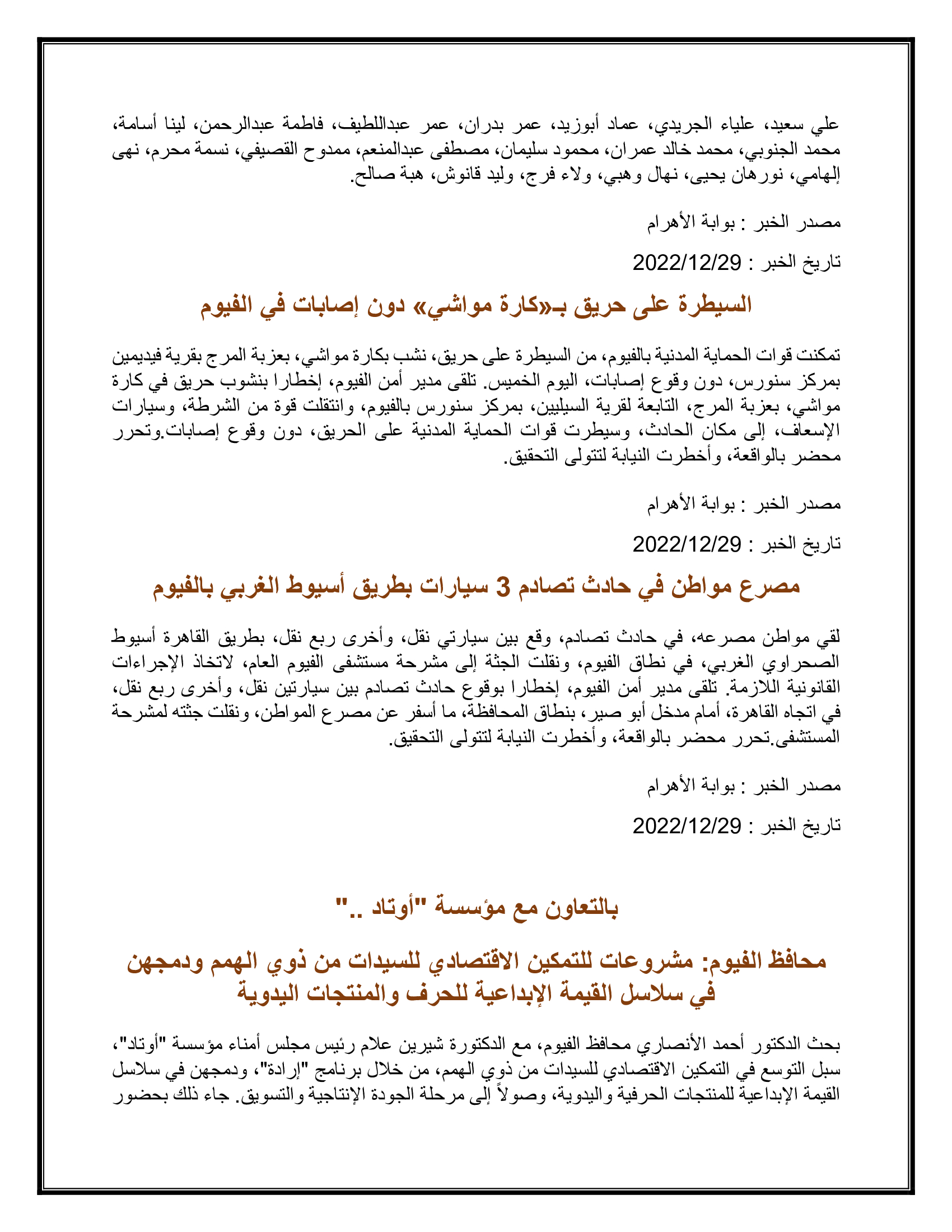 علي سعيد، علياء الجريدي، عماد أبوزيد، عمر بدران، عمر عبداللطيف، فاطمة عبدالرحمن، لينا أسامة، محمد الجنوبي، محمد خالد عمران، محمود سليمان، مصطفى عبدالمنعم، ممدوح القصيفي، نسمة محرم، نهى إلهامي، نورهان يحيى، نهال وهبي، ولاء فرج، وليد قانوش، هبة صالح.

مصدر الخبر : بوابة الأهرام

تاريخ الخبر : 2022/12/29

السيطرة على حريق بـ«كارة مواشي» دون إصابات في الفيوم

تمكنت قوات الحماية المدنية بالفيوم، من السيطرة على حريق، نشب بكارة مواشي، بعزبة المرج بقرية فيديمين بمركز سنورس، دون وقوع إصابات، اليوم الخميس. تلقى مدير أمن الفيوم، إخطارا بنشوب حريق في كارة مواشي، بعزبة المرج، التابعة لقرية السيليين، بمركز سنورس بالفيوم، وانتقلت قوة من الشرطة، وسيارات الإسعاف، إلى مكان الحادث، وسيطرت قوات الحماية المدنية على الحريق، دون وقوع إصابات.وتحرر محضر بالواقعة، وأخطرت النيابة لتتولى التحقيق.

مصدر الخبر : بوابة الأهرام

تاريخ الخبر : 2022/12/29

مصرع مواطن في حادث تصادم 3 سيارات بطريق أسيوط الغربي بالفيوم

لقي مواطن مصرعه، في حادث تصادم، وقع بين سيارتي نقل، وأخرى ربع نقل، بطريق القاهرة أسيوط الصحراوي الغربي، في نطاق الفيوم، ونقلت الجثة إلى مشرحة مستشفى الفيوم العام، لاتخاذ الإجراءات القانونية اللازمة. تلقى مدير أمن الفيوم، إخطارا بوقوع حادث تصادم بين سيارتين نقل، وأخرى ربع نقل، في اتجاه القاهرة، أمام مدخل أبو صير، بنطاق المحافظة، ما أسفر عن مصرع المواطن، ونقلت جثته لمشرحة المستشفى.تحرر محضر بالواقعة، وأخطرت النيابة لتتولى التحقيق.

مصدر الخبر : بوابة الأهرام

تاريخ الخبر : 2022/12/29

بالتعاون مع مؤسسة "أوتاد .."

محافظ الفيوم: مشروعات للتمكين الاقتصادي للسيدات من ذوي الهمم ودمجهن في سلاسل القيمة الإبداعية للحرف والمنتجات اليدوية

بحث الدكتور أحمد الأنصاري محافظ الفيوم، مع الدكتورة شيرين علام رئيس مجلس أمناء مؤسسة "أوتاد"، سبل التوسع في التمكين الاقتصادي للسيدات من ذوي الهمم، من خلال برنامج "إرادة"، ودمجهن في سلاسل القيمة الإبداعية للمنتجات الحرفية واليدوية، وصولاً إلى مرحلة الجودة الإنتاجية والتسويق. جاء ذلك بحضور